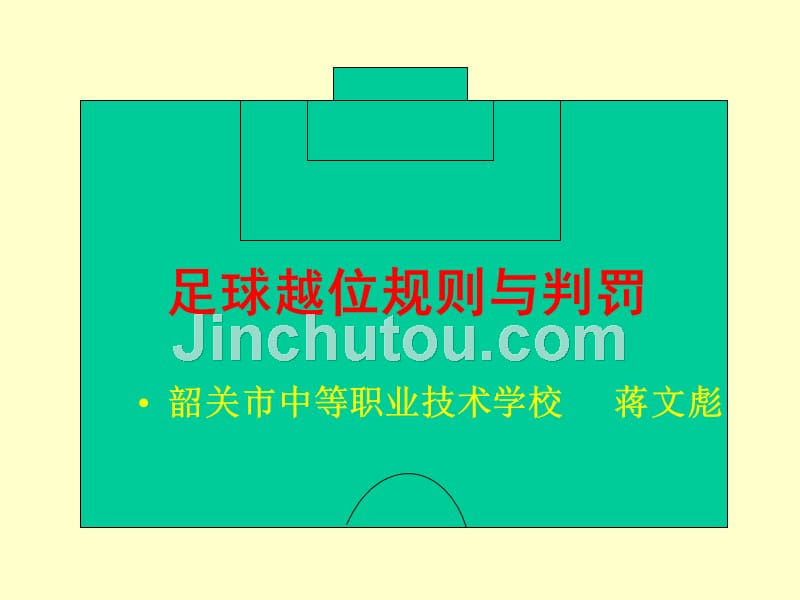 足球越位规则与判罚

Jinchutou.com

• 韶关市中等职业技术学校　蒋文彪